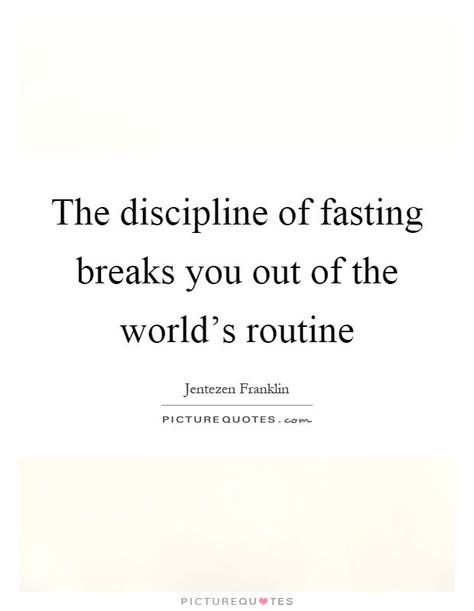 The discipline of fasting breaks you out of the world’s routine

Jentezen Franklin

PICTUREQUOTES.com

PICTUREQUOTES